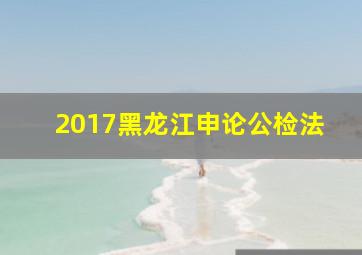 2017黑龙江申论公检法